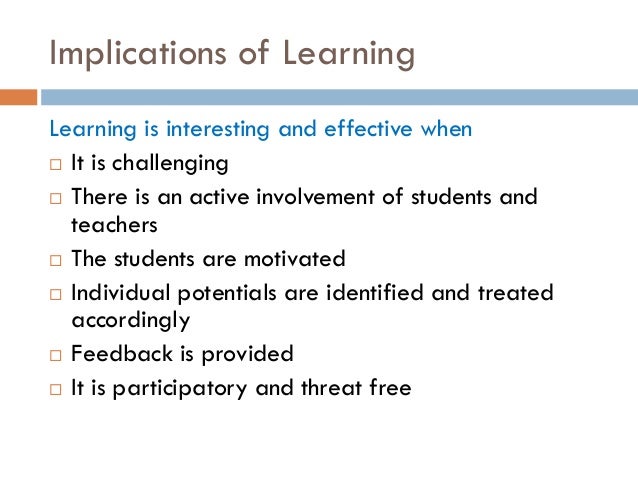 Implications of Learning

Learning is interesting and effective when

□ It is challenging
□ There is an active involvement of students and teachers
□ The students are motivated
□ Individual potentials are identified and treated accordingly
□ Feedback is provided
□ It is participatory and threat free